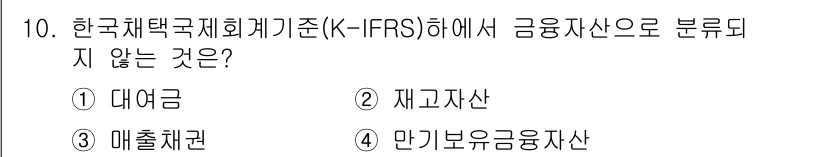 10. 한국채택국제회계기준(K-IFRS)하에서 금융자산으로 분류되지 않는 것은?

① 대여금 ② 재고자산

③ 매출채권 ④ 만기보유금융자산